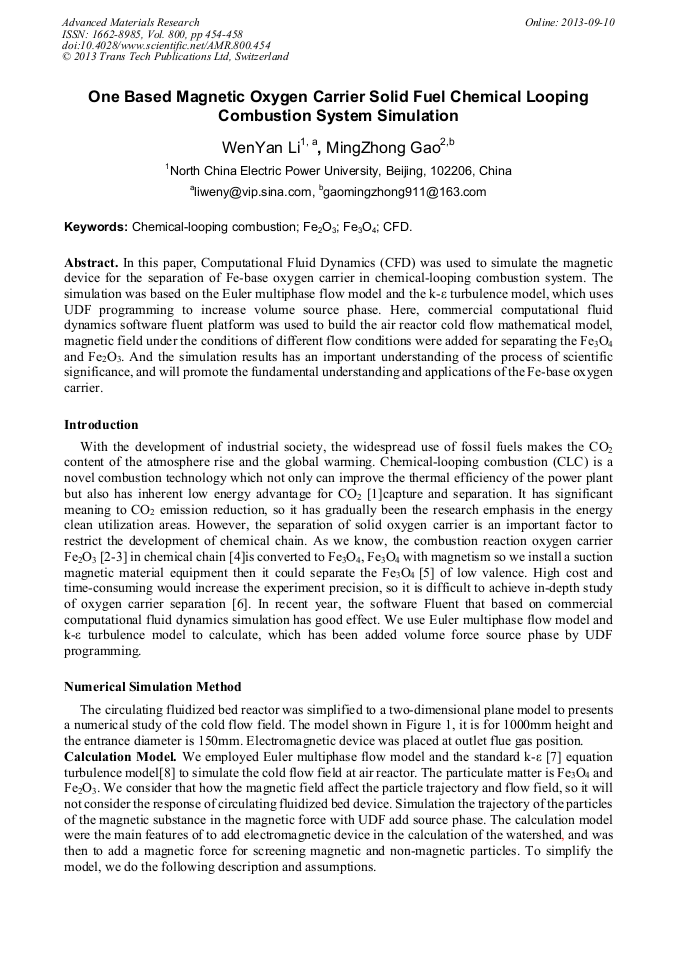 Advanced Materials Research
ISSN: 1662-8985, Vol. 800, pp 454-458
doi:10.4028/www.scientific.net/AMR.800.454
© 2013 Trans Tech Publications Ltd, Switzerland

Online: 2013-09-10

One Based Magnetic Oxygen Carrier Solid Fuel Chemical Looping Combustion System Simulation

WenYan Li$^{1, a}$, MingZhong Gao$^{2,b}$

$^1$North China Electric Power University, Beijing, 102206, China

$^a$liweny@vip.sina.com, $^b$gaomingzhong911@163.com

Keywords: Chemical-looping combustion; $Fe_2O_3$; $Fe_3O_4$; CFD.

Abstract. In this paper, Computational Fluid Dynamics (CFD) was used to simulate the magnetic device for the separation of Fe-base oxygen carrier in chemical-looping combustion system. The simulation was based on the Euler multiphase flow model and the k-ε turbulence model, which uses UDF programming to increase volume source phase. Here, commercial computational fluid dynamics software fluent platform was used to build the air reactor cold flow mathematical model, magnetic field under the conditions of different flow conditions were added for separating the $Fe_3O_4$ and $Fe_2O_3$. And the simulation results has an important understanding of the process of scientific significance, and will promote the fundamental understanding and applications of the Fe-base oxygen carrier.

Introduction

With the development of industrial society, the widespread use of fossil fuels makes the $CO_2$ content of the atmosphere rise and the global warming. Chemical-looping combustion (CLC) is a novel combustion technology which not only can improve the thermal efficiency of the power plant but also has inherent low energy advantage for $CO_2$ [1]capture and separation. It has significant meaning to $CO_2$ emission reduction, so it has gradually been the research emphasis in the energy clean utilization areas. However, the separation of solid oxygen carrier is an important factor to restrict the development of chemical chain. As we know, the combustion reaction oxygen carrier $Fe_2O_3$ [2-3] in chemical chain [4]is converted to $Fe_3O_4$, $Fe_3O_4$ with magnetism so we install a suction magnetic material equipment then it could separate the $Fe_3O_4$ [5] of low valence. High cost and time-consuming would increase the experiment precision, so it is difficult to achieve in-depth study of oxygen carrier separation [6]. In recent year, the software Fluent that based on commercial computational fluid dynamics simulation has good effect. We use Euler multiphase flow model and k-ε turbulence model to calculate, which has been added volume force source phase by UDF programming.

Numerical Simulation Method

The circulating fluidized bed reactor was simplified to a two-dimensional plane model to presents a numerical study of the cold flow field. The model shown in Figure 1, it is for 1000mm height and the entrance diameter is 150mm. Electromagnetic device was placed at outlet flue gas position.
Calculation Model. We employed Euler multiphase flow model and the standard k-ε [7] equation turbulence model[8] to simulate the cold flow field at air reactor. The particulate matter is $Fe_3O_4$ and $Fe_2O_3$. We consider that how the magnetic field affect the particle trajectory and flow field, so it will not consider the response of circulating fluidized bed device. Simulation the trajectory of the particles of the magnetic substance in the magnetic force with UDF add source phase. The calculation model were the main features of to add electromagnetic device in the calculation of the watershed, and was then to add a magnetic force for screening magnetic and non-magnetic particles. To simplify the model, we do the following description and assumptions.